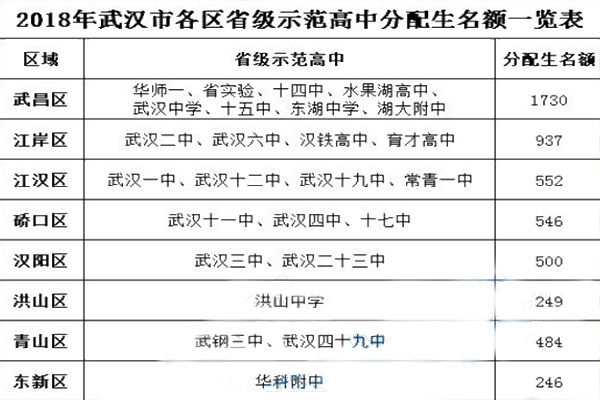 2018年武汉市各区省级示范高中分配生名额一览表

| 区域 | 省级示范高中 | 分配生名额 |
|---|---|---|
| 武昌区 | 华师一、省实验、十四中、水果湖高中、武汉中学、十五中、东湖中学、湖大附中 | 1730 |
| 江岸区 | 武汉二中、武汉六中、汉铁高中、育才高中 | 937 |
| 江汉区 | 武汉一中、武汉十二中、武汉十九中、常青一中 | 552 |
| 硚口区 | 武汉十一中、武汉四中、十七中 | 546 |
| 汉阳区 | 武汉三中、武汉二十三中 | 500 |
| 洪山区 | 洪山中学 | 249 |
| 青山区 | 武钢三中、武汉四十九中 | 484 |
| 东新区 | 华科附中 | 246 |